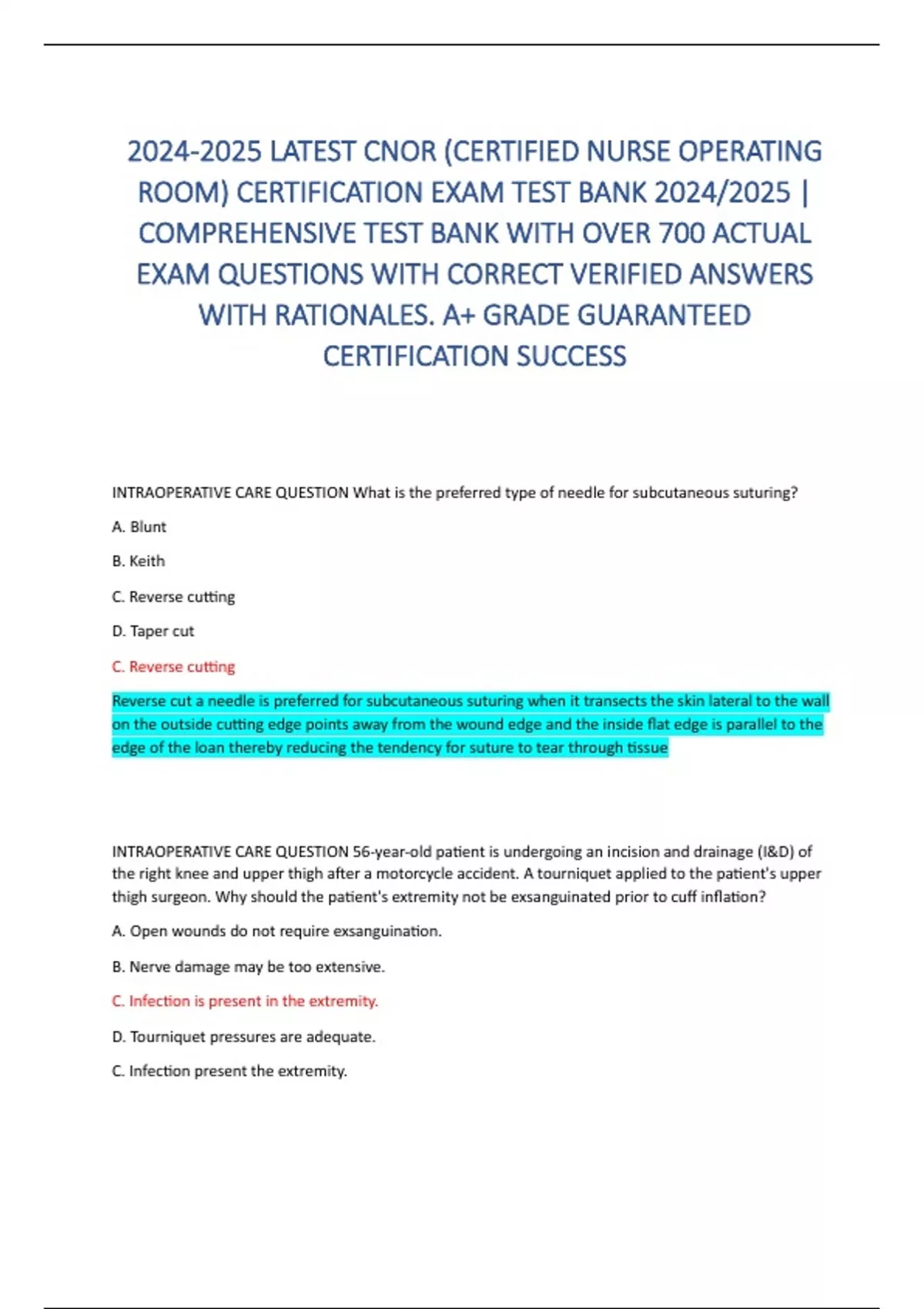 2024-2025 LATEST CNOR (CERTIFIED NURSE OPERATING ROOM) CERTIFICATION EXAM TEST BANK 2024/2025 | COMPREHENSIVE TEST BANK WITH OVER 700 ACTUAL EXAM QUESTIONS WITH CORRECT VERIFIED ANSWERS WITH RATIONALES. A+ GRADE GUARANTEED CERTIFICATION SUCCESS

INTRAOPERATIVE CARE QUESTION What is the preferred type of needle for subcutaneous suturing?

A. Blunt

B. Keith

C. Reverse cutting

D. Taper cut

C. Reverse cutting

Reverse cut a needle is preferred for subcutaneous suturing when it transects the skin lateral to the wall on the outside cutting edge points away from the wound edge and the inside flat edge is parallel to the edge of the loan thereby reducing the tendency for suture to tear through tissue

INTRAOPERATIVE CARE QUESTION 56-year-old patient is undergoing an incision and drainage (I&D) of the right knee and upper thigh after a motorcycle accident. A tourniquet applied to the patient's upper thigh surgeon. Why should the patient's extremity not be exsanguinated prior to cuff inflation?

A. Open wounds do not require exsanguination.

B. Nerve damage may be too extensive.

C. Infection is present in the extremity.

D. Tourniquet pressures are adequate.

C. Infection present the extremity.